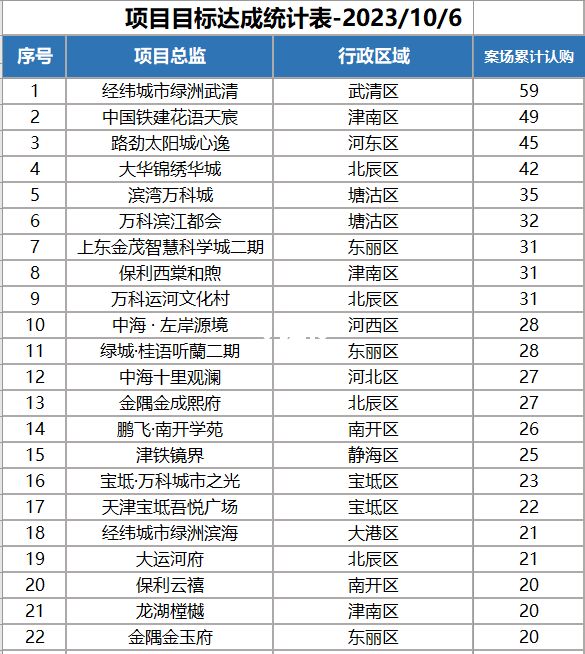 项目目标达成统计表-2023/10/6

| 序号 | 项目总监 | 行政区域 | 案场累计认购 |
|---|---|---|---|
| 1 | 经纬城市绿洲武清 | 武清区 | 59 |
| 2 | 中国铁建花语天宸 | 津南区 | 49 |
| 3 | 路劲太阳城心逸 | 河东区 | 45 |
| 4 | 大华锦绣华城 | 北辰区 | 42 |
| 5 | 滨湾万科城 | 塘沽区 | 35 |
| 6 | 万科滨江都会 | 塘沽区 | 32 |
| 7 | 上东金茂智慧科学城二期 | 东丽区 | 31 |
| 8 | 保利西棠和煦 | 津南区 | 31 |
| 9 | 万科运河文化村 | 北辰区 | 31 |
| 10 | 中海 · 左岸源境 | 河西区 | 28 |
| 11 | 绿城·桂语听蘭二期 | 东丽区 | 28 |
| 12 | 中海十里观澜 | 河北区 | 27 |
| 13 | 金隅金成熙府 | 北辰区 | 27 |
| 14 | 鹏飞·南开学苑 | 南开区 | 26 |
| 15 | 津铁镜界 | 静海区 | 25 |
| 16 | 宝坻·万科城市之光 | 宝坻区 | 23 |
| 17 | 天津宝坻吾悦广场 | 宝坻区 | 22 |
| 18 | 经纬城市绿洲滨海 | 大港区 | 21 |
| 19 | 大运河府 | 北辰区 | 21 |
| 20 | 保利云禧 | 南开区 | 20 |
| 21 | 龙湖樘樾 | 津南区 | 20 |
| 22 | 金隅金玉府 | 东丽区 | 20 |